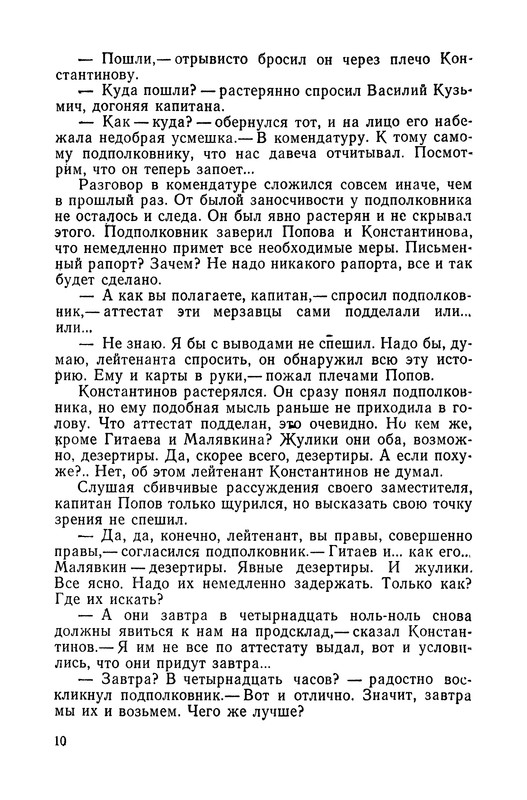 — Пошли,— отрывисто бросил он через плечо Константинову.

— Куда пошли? — растерянно спросил Василий Кузьмич, догоняя капитана.

— Как — куда? — обернулся тот, и на лицо его набежала недобрая усмешка.— В комендатуру. К тому самому подполковнику, что нас давеча отчитывал. Посмотрим, что он теперь запоет...

Разговор в комендатуре сложился совсем иначе, чем в прошлый раз. От былой заносчивости у подполковника не осталось и следа. Он был явно растерян и не скрывал этого. Подполковник заверил Попова и Константинова, что немедленно примет все необходимые меры. Письменный рапорт? Зачем? Не надо никакого рапорта, все и так будет сделано.

— А как вы полагаете, капитан,— спросил подполковник,— аттестат эти мерзавцы сами подделали или... или...

— Не знаю. Я бы с выводами не спешил. Надо бы, думаю, лейтенанта спросить, он обнаружил всю эту историю. Ему и карты в руки,— пожал плечами Попов.

Константинов растерялся. Он сразу понял подполковника, но ему подобная мысль раньше не приходила в голову. Что аттестат подделан, это очевидно. Но кем же, кроме Гитаева и Малявкина? Жулики они оба, возможно, дезертиры. Да, скорее всего, дезертиры. А если похуже?.. Нет, об этом лейтенант Константинов не думал.

Слушая сбивчивые рассуждения своего заместителя, капитан Попов только щурился, но высказать свою точку зрения не спешил.

— Да, да, конечно, лейтенант, вы правы, совершенно правы,— согласился подполковник.— Гитаев и... как его... Малявкин — дезертиры. Явные дезертиры. И жулики. Все ясно. Надо их немедленно задержать. Только как? Где их искать?

— А они завтра в четырнадцать ноль-ноль снова должны явиться к нам на продсклад,— сказал Константинов.— Я им не все по аттестату выдал, вот и условились, что они придут завтра...

— Завтра? В четырнадцать часов? — радостно воскликнул подполковник.— Вот и отлично. Значит, завтра мы их и возьмем. Чего же лучше?

10